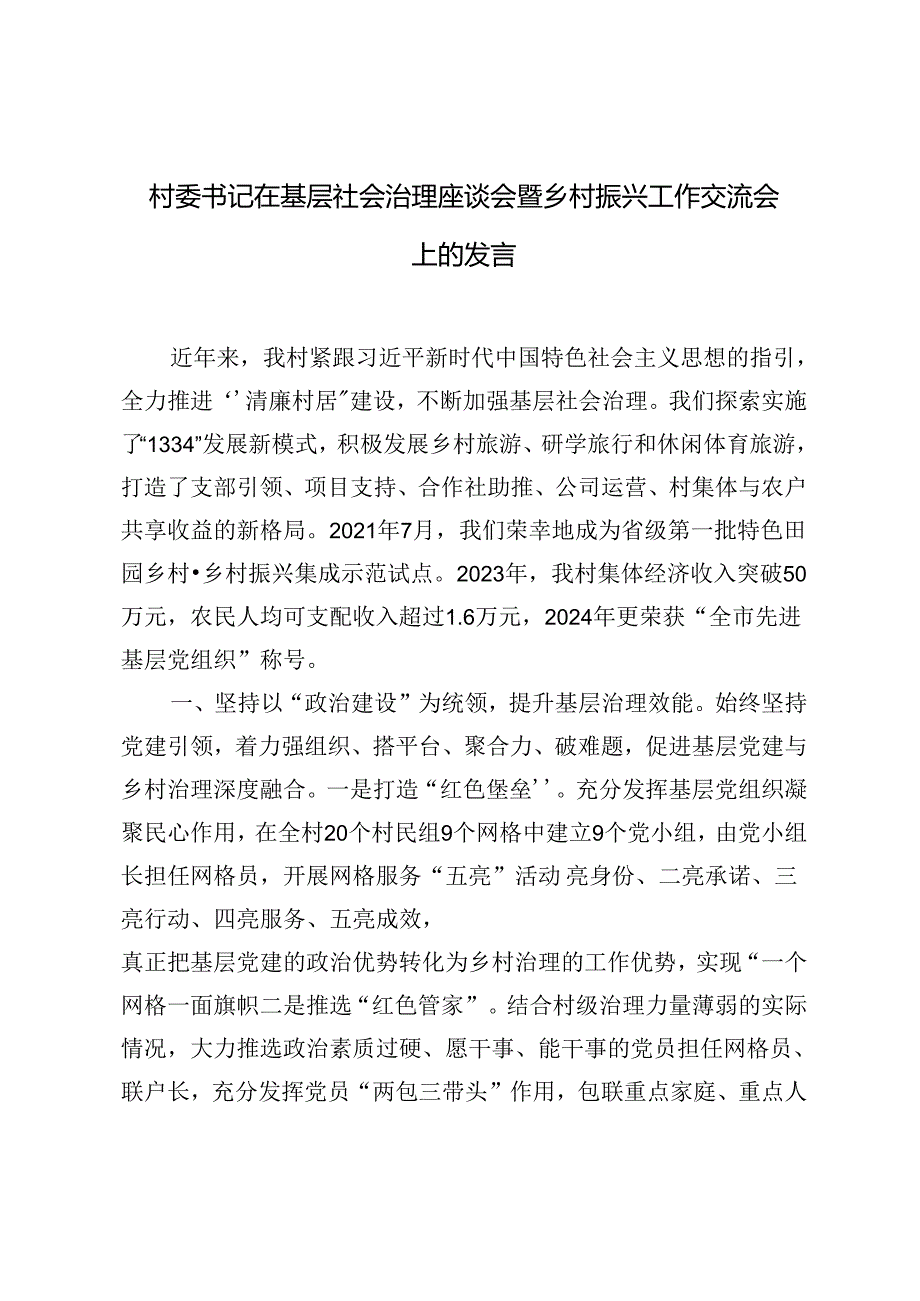 村委书记在基层社会治理座谈会暨乡村振兴工作交流会上的发言

近年来，我村紧跟习近平新时代中国特色社会主义思想的指引，全力推进‘’清廉村居”建设，不断加强基层社会治理。我们探索实施了“1334”发展新模式，积极发展乡村旅游、研学旅行和休闲体育旅游，打造了支部引领、项目支持、合作社助推、公司运营、村集体与农户共享收益的新格局。2021年7月，我们荣幸地成为省级第一批特色田园乡村•乡村振兴集成示范试点。2023年，我村集体经济收入突破50万元，农民人均可支配收入超过1.6万元，2024年更荣获“全市先进基层党组织”称号。

一、坚持以“政治建设”为统领，提升基层治理效能。始终坚持党建引领，着力强组织、搭平台、聚合力、破难题，促进基层党建与乡村治理深度融合。一是打造“红色堡垒’’。充分发挥基层党组织凝聚民心作用，在全村20个村民组9个网格中建立9个党小组，由党小组长担任网格员，开展网格服务“五亮”活动亮身份、二亮承诺、三亮行动、四亮服务、五亮成效，
真正把基层党建的政治优势转化为乡村治理的工作优势，实现“一个网格一面旗帜二是推选“红色管家”。结合村级治理力量薄弱的实际情况，大力推选政治素质过硬、愿干事、能干事的党员担任网格员、联户长，充分发挥党员“两包三带头”作用，包联重点家庭、重点人